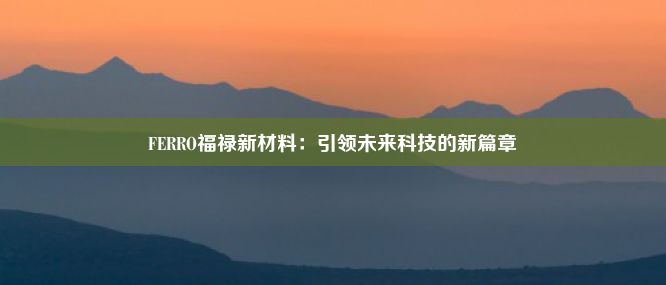 FERRO福禄新材料：引领未来科技的新篇章